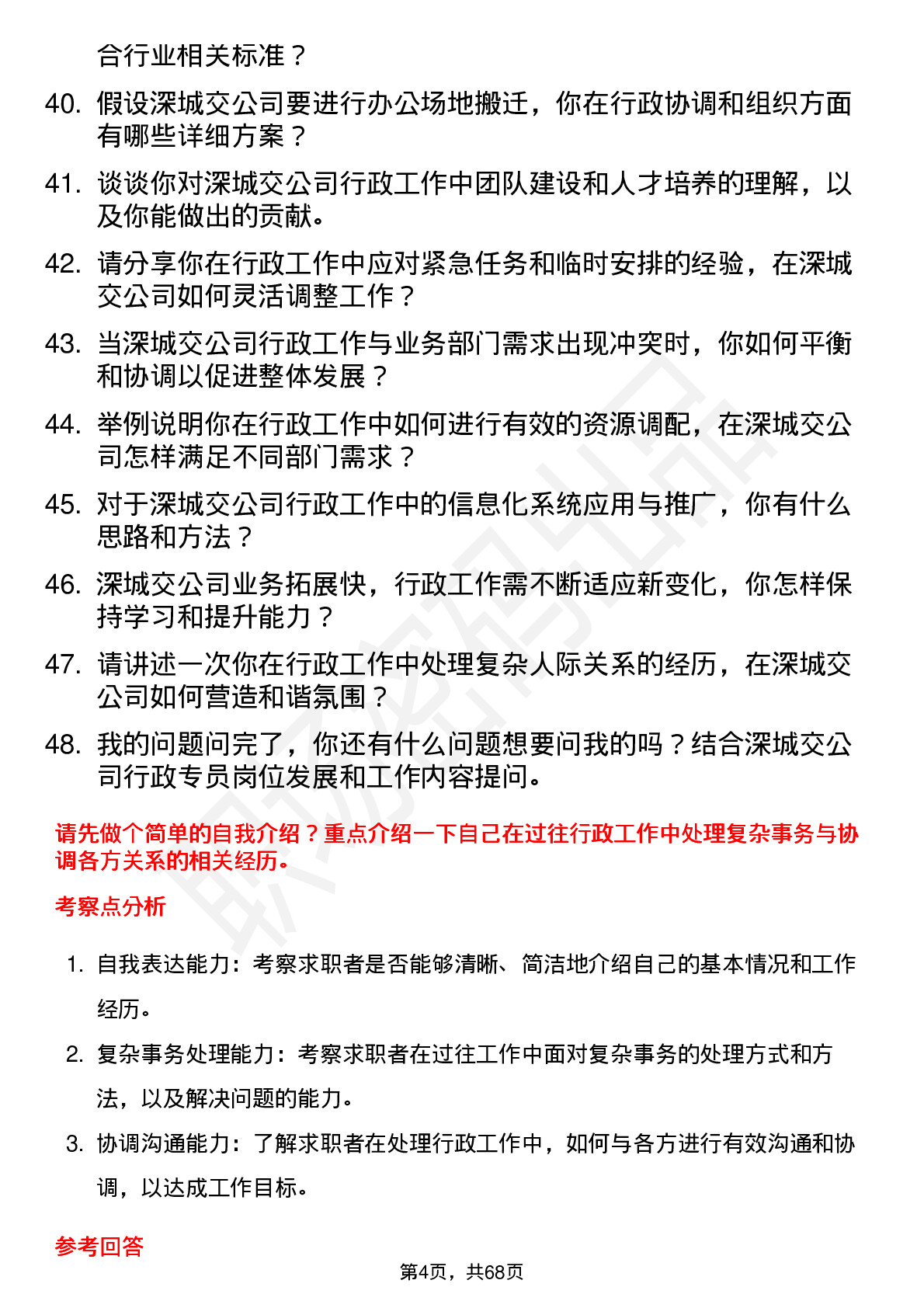 合行业相关标准？

40. 假设深城交公司要进行办公场地搬迁，你在行政协调和组织方面有哪些详细方案？

41. 谈谈你对深城交公司行政工作中团队建设和人才培养的理解，以及你能做出的贡献。

42. 请分享你在行政工作中应对紧急任务和临时安排的经验，在深城交公司如何灵活调整工作？

43. 当深城交公司行政工作与业务部门需求出现冲突时，你如何平衡和协调以促进整体发展？

44. 举例说明你在行政工作中如何进行有效的资源调配，在深城交公司怎样满足不同部门需求？

45. 对于深城交公司行政工作中的信息化系统应用与推广，你有什么思路和方法？

46. 深城交公司业务拓展快，行政工作需不断适应新变化，你怎样保持学习和提升能力？

47. 请讲述一次你在行政工作中处理复杂人际关系的经历，在深城交公司如何营造和谐氛围？

48. 我的问题问完了，你还有什么问题想要问我的吗？结合深城交公司行政专员岗位发展和工作内容提问。

请先做个简单的自我介绍？重点介绍一下自己在过往行政工作中处理复杂事务与协调各方关系的相关经历。

考察点分析

1. 自我表达能力：考察求职者是否能够清晰、简洁地介绍自己的基本情况和工作经历。

2. 复杂事务处理能力：考察求职者在过往工作中面对复杂事务的处理方式和方法，以及解决问题的能力。

3. 协调沟通能力：了解求职者在处理行政工作中，如何与各方进行有效沟通和协调，以达成工作目标。

参考回答

第4页，共68页